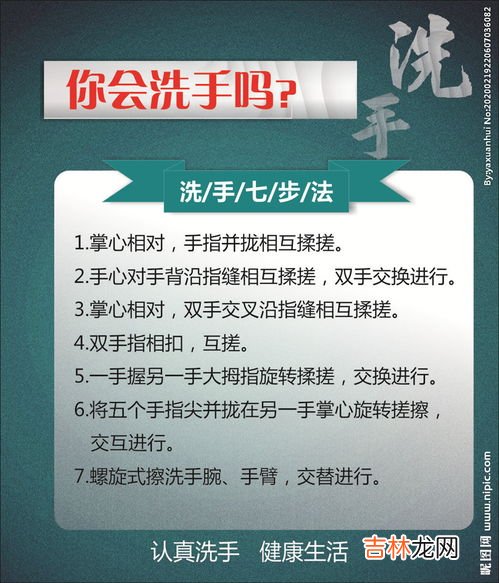 你会洗手吗?

洗手

洗/手/七/步/法

1.掌心相对，手指并拢相互揉搓。

2.手心对手背沿指缝相互揉搓，双手交换进行。

3.掌心相对，双手交叉沿指缝相互揉搓。

4.双手指相扣，互搓。

5.一手握另一手大拇指旋转揉搓，交换进行。

6.将五个手指尖并拢在另一手掌心旋转搓擦，交互进行。

7.螺旋式擦洗手腕、手臂，交替进行。

认真洗手　健康生活

吉林龙网

By:yaxuanhui No:20200219220607036082

昵图网 www.nipic.com